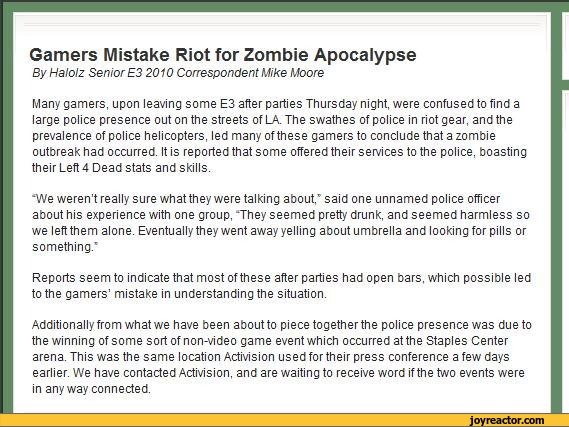 Gamers Mistake Riot for Zombie Apocalypse
By Halolz Senior E3 2010 Correspondent Mike Moore

Many gamers, upon leaving some E3 after parties Thursday night, were confused to find a large police presence out on the streets of LA. The swathes of police in riot gear, and the prevalence of police helicopters, led many of these gamers to conclude that a zombie outbreak had occurred. It is reported that some offered their services to the police, boasting their Left 4 Dead stats and skills.

"We weren't really sure what they were talking about," said one unnamed police officer about his experience with one group, "They seemed pretty drunk, and seemed harmless so we left them alone. Eventually they went away yelling about umbrella and looking for pills or something."

Reports seem to indicate that most of these after parties had open bars, which possible led to the gamers' mistake in understanding the situation.

Additionally from what we have been about to piece together the police presence was due to the winning of some sort of non-video game event which occurred at the Staples Center arena. This was the same location Activision used for their press conference a few days earlier. We have contacted Activision, and are waiting to receive word if the two events were in any way connected.

joyreactor.com